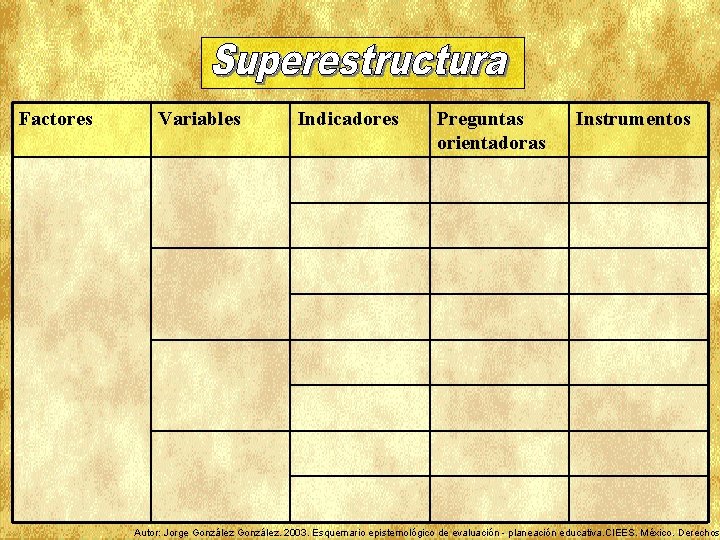 Superestructura

| Factores | Variables | Indicadores | Preguntas orientadoras | Instrumentos |
|---|---|---|---|---|
| | | | | |
| | | | | |
| | | | | |
| | | | | |
| | | | | |
| | | | | |
| | | | | |
| | | | | |

Autor: Jorge González González. 2003. Esquemario epistemológico de evaluación - planeación educativa.CIEES. México. Derechos